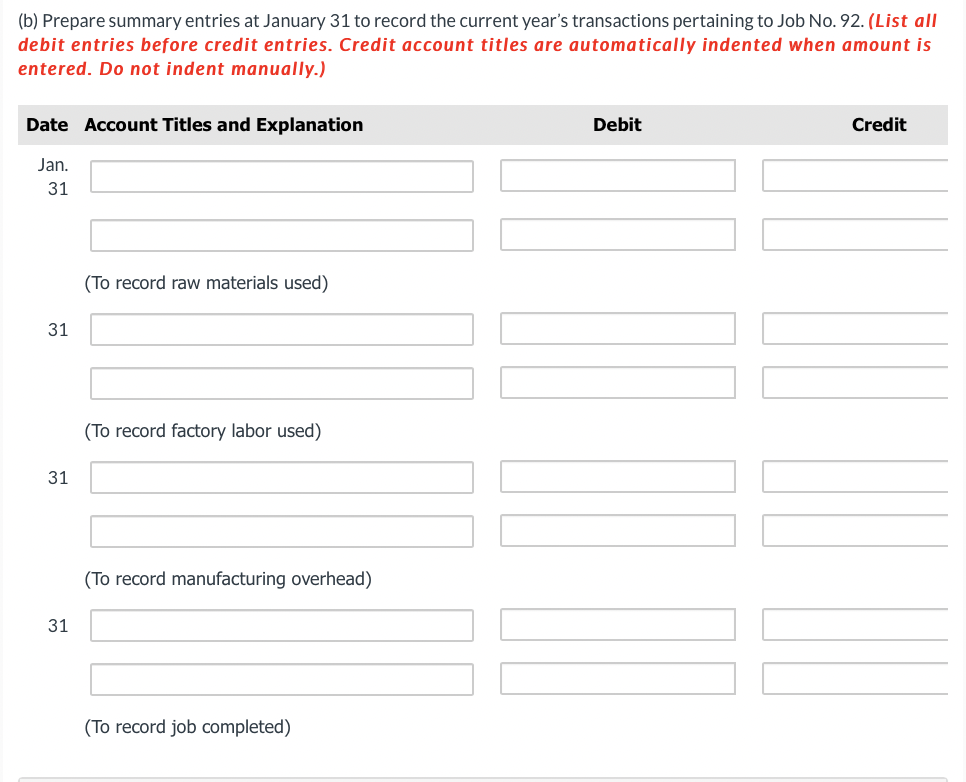 (b) Prepare summary entries at January 31 to record the current year's transactions pertaining to Job No. 92. (List all debit entries before credit entries. Credit account titles are automatically indented when amount is entered. Do not indent manually.)

| Date | Account Titles and Explanation | Debit | Credit |
|---|---|---|---|
| Jan. 31 | | | |
| | | | |
| | (To record raw materials used) | | |
| 31 | | | |
| | | | |
| | (To record factory labor used) | | |
| 31 | | | |
| | | | |
| | (To record manufacturing overhead) | | |
| 31 | | | |
| | | | |
| | (To record job completed) | | |